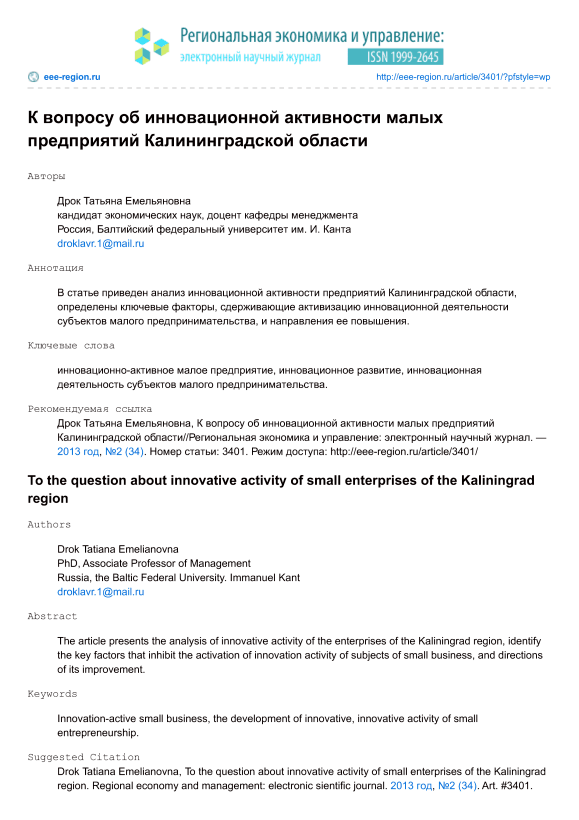 Региональная экономика и управление:
электронный научный журнал ISSN 1999-2645

eee-region.ru http://eee-region.ru/article/3401/?pfstyle=wp

К вопросу об инновационной активности малых предприятий Калининградской области

Авторы

Дрок Татьяна Емельяновна
кандидат экономических наук, доцент кафедры менеджмента
Россия, Балтийский федеральный университет им. И. Канта
droklavr.1@mail.ru

Аннотация

В статье приведен анализ инновационной активности предприятий Калининградской области, определены ключевые факторы, сдерживающие активизацию инновационной деятельности субъектов малого предпринимательства, и направления ее повышения.

Ключевые слова

инновационно-активное малое предприятие, инновационное развитие, инновационная деятельность субъектов малого предпринимательства.

Рекомендуемая ссылка

Дрок Татьяна Емельяновна, К вопросу об инновационной активности малых предприятий Калининградской области//Региональная экономика и управление: электронный научный журнал. — 2013 год, №2 (34). Номер статьи: 3401. Режим доступа: http://eee-region.ru/article/3401/

To the question about innovative activity of small enterprises of the Kaliningrad region

Authors

Drok Tatiana Emelianovna
PhD, Associate Professor of Management
Russia, the Baltic Federal University. Immanuel Kant
droklavr.1@mail.ru

Abstract

The article presents the analysis of innovative activity of the enterprises of the Kaliningrad region, identify the key factors that inhibit the activation of innovation activity of subjects of small business, and directions of its improvement.

Keywords

Innovation-active small business, the development of innovative, innovative activity of small entrepreneurship.

Suggested Citation

Drok Tatiana Emelianovna, To the question about innovative activity of small enterprises of the Kaliningrad region. Regional economy and management: electronic sientific journal. 2013 год, №2 (34). Art. #3401.